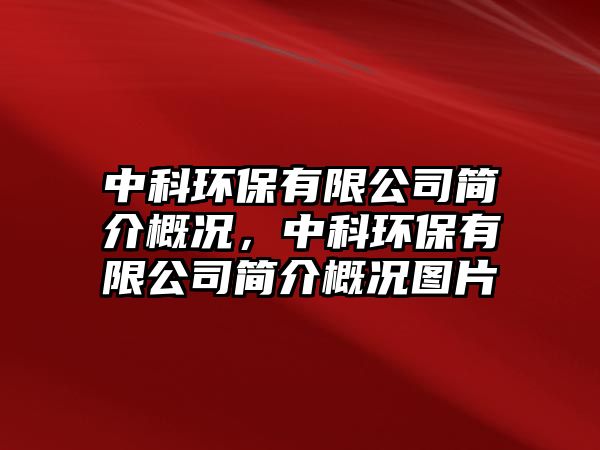 中科环保有限公司简介概况，中科环保有限公司简介概况图片